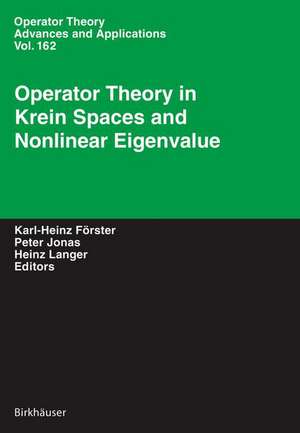 Operator Theory
Advances and Applications
Vol. 162

Operator Theory in Krein Spaces and Nonlinear Eigenvalue

Karl-Heinz Förster
Peter Jonas
Heinz Langer
Editors

Birkhäuser